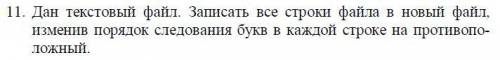 11. Дан текстовый файл. Записать все строки файла в новый файл, изменив порядок следования букв в каждой строке на противоположный.